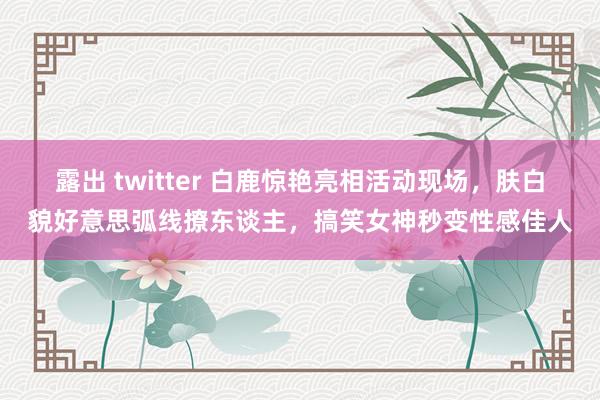 露出 twitter 白鹿惊艳亮相活动现场，肤白貌好意思弧线撩东谈主，搞笑女神秒变性感佳人